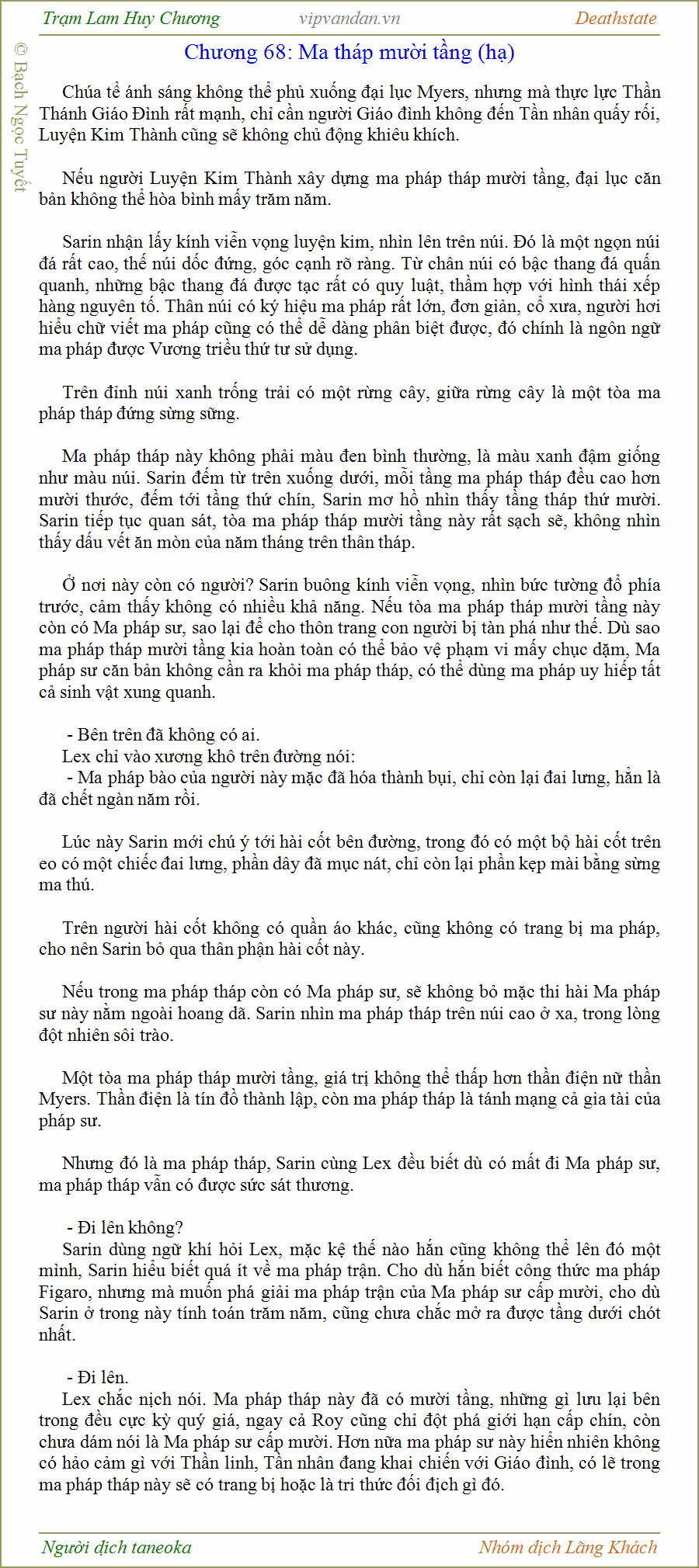 Trạm Lam Huy Chương vipvandan.vn Deathstate

© Bạch Ngọc Tuyết

Chương 68: Ma tháp mười tầng (hạ)

Chúa tể ánh sáng không thể phủ xuống đại lục Myers, nhưng mà thực lực Thần Thánh Giáo Đình rất mạnh, chỉ cần người Giáo đình không đến Tần nhân quấy rối, Luyện Kim Thành cũng sẽ không chủ động khiêu khích.

Nếu người Luyện Kim Thành xây dựng ma pháp tháp mười tầng, đại lục căn bản không thể hòa bình mấy trăm năm.

Sarin nhận lấy kính viễn vọng luyện kim, nhìn lên trên núi. Đó là một ngọn núi đá rất cao, thế núi dốc đứng, góc cạnh rõ ràng. Từ chân núi có bậc thang đá quấn quanh, những bậc thang đá được tạc rất có quy luật, thầm hợp với hình thái xếp hàng nguyên tố. Thân núi có ký hiệu ma pháp rất lớn, đơn giản, cổ xưa, người hơi hiểu chữ viết ma pháp cũng có thể dễ dàng phân biệt được, đó chính là ngôn ngữ ma pháp được Vương triều thứ tư sử dụng.

Trên đỉnh núi xanh trống trải có một rừng cây, giữa rừng cây là một tòa ma pháp tháp đứng sừng sững.

Ma pháp tháp này không phải màu đen bình thường, là màu xanh đậm giống như màu núi. Sarin đếm từ trên xuống dưới, mỗi tầng ma pháp tháp đều cao hơn mười thước, đếm tới tầng thứ chín, Sarin mơ hồ nhìn thấy tầng tháp thứ mười. Sarin tiếp tục quan sát, tòa ma pháp tháp mười tầng này rất sạch sẽ, không nhìn thấy dấu vết ăn mòn của năm tháng trên thân tháp.

Ở nơi này còn có người? Sarin buông kính viễn vọng, nhìn bức tường đổ phía trước, cảm thấy không có nhiều khả năng. Nếu tòa ma pháp tháp mười tầng này còn có Ma pháp sư, sao lại để cho thôn trang con người bị tàn phá như thế. Dù sao ma pháp tháp mười tầng kia hoàn toàn có thể bảo vệ phạm vi mấy chục dặm, Ma pháp sư căn bản không cần ra khỏi ma pháp tháp, có thể dùng ma pháp uy hiếp tất cả sinh vật xung quanh.

- Bên trên đã không có ai.
Lex chỉ vào xương khô trên đường nói:
- Ma pháp bào của người này mặc đã hóa thành bụi, chỉ còn lại đai lưng, hẳn là đã chết ngàn năm rồi.

Lúc này Sarin mới chú ý tới hài cốt bên đường, trong đó có một bộ hài cốt trên eo có một chiếc đai lưng, phần dây đã mục nát, chỉ còn lại phần kẹp mài bằng sừng ma thú.

Trên người hài cốt không có quần áo khác, cũng không có trang bị ma pháp, cho nên Sarin bỏ qua thân phận hài cốt này.

Nếu trong ma pháp tháp còn có Ma pháp sư, sẽ không bỏ mặc thi hài Ma pháp sư này nằm ngoài hoang dã. Sarin nhìn ma pháp tháp trên núi cao ở xa, trong lòng đột nhiên sôi trào.

Một tòa ma pháp tháp mười tầng, giá trị không thể thấp hơn thần điện nữ thần Myers. Thần điện là tín đồ thành lập, còn ma pháp tháp là tánh mạng cả gia tài của pháp sư.

Nhưng đó là ma pháp tháp, Sarin cùng Lex đều biết dù có mất đi Ma pháp sư, ma pháp tháp vẫn có được sức sát thương.

- Đi lên không?
Sarin dùng ngữ khí hỏi Lex, mặc kệ thế nào hắn cũng không thể lên đó một mình, Sarin hiểu biết quá ít về ma pháp trận. Cho dù hắn biết công thức ma pháp Figaro, nhưng mà muốn phá giải ma pháp trận của Ma pháp sư cấp mười, cho dù Sarin ở trong này tính toán trăm năm, cũng chưa chắc mở ra được tầng dưới chót nhất.

- Đi lên.
Lex chắc nịch nói. Ma pháp tháp này đã có mười tầng, những gì lưu lại bên trong đều cực kỳ quý giá, ngay cả Roy cũng chỉ đột phá giới hạn cấp chín, còn chưa dám nói là Ma pháp sư cấp mười. Hơn nữa ma pháp sư này hiển nhiên không có hảo cảm gì với Thần linh, Tần nhân đang khai chiến với Giáo đình, có lẽ trong ma pháp tháp này sẽ có trang bị hoặc là tri thức đối địch gì đó.

Người dịch taneoka Nhóm dịch Lãng Khách